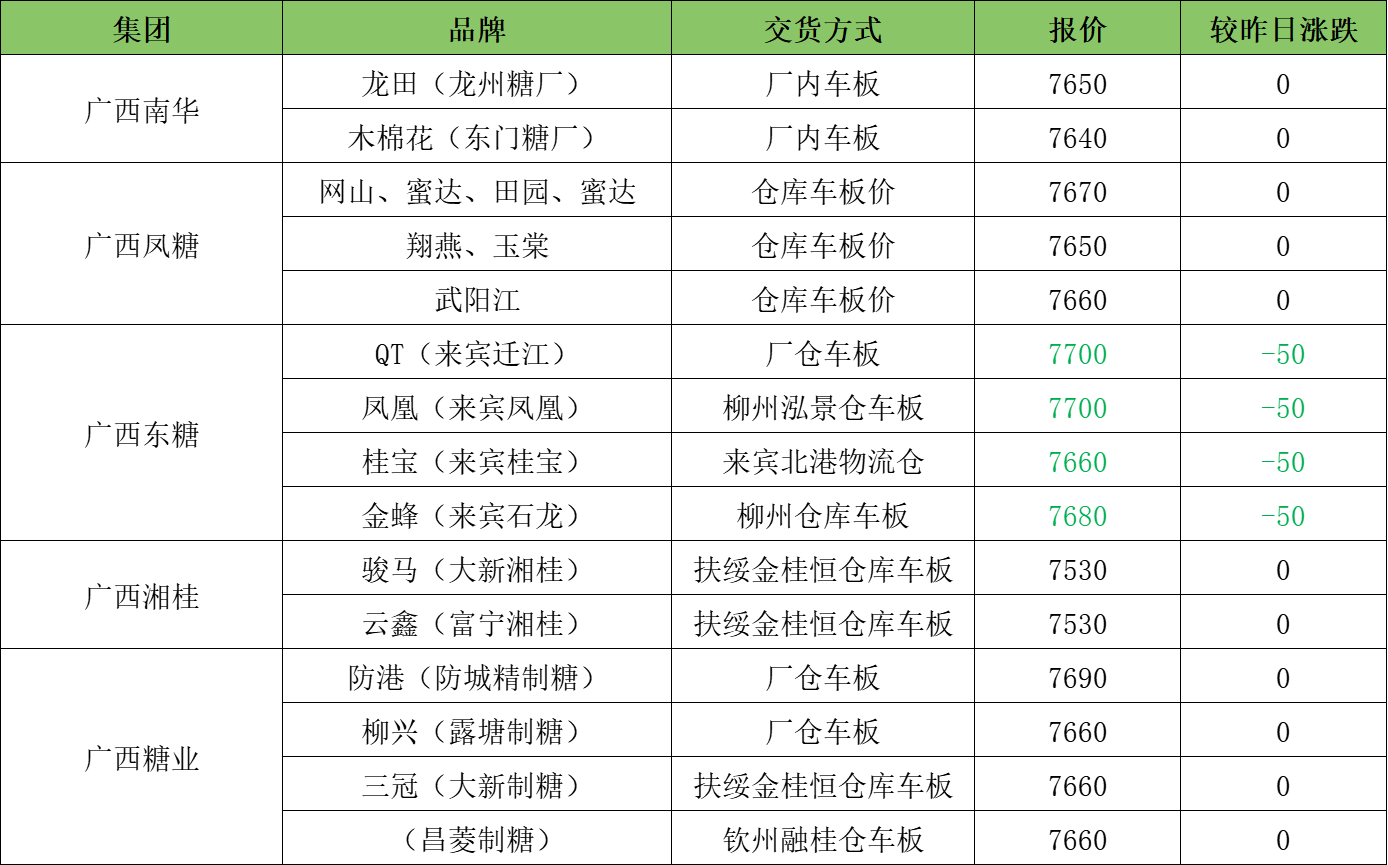 | 集团 | 品牌 | 交货方式 | 报价 | 较昨日涨跌 |
|---|---|---|---|---|
| 广西南华 | 龙田（龙州糖厂） | 厂内车板 | 7650 | 0 |
|  | 木棉花（东门糖厂） | 厂内车板 | 7640 | 0 |
| 广西凤糖 | 网山、蜜达、田园、蜜达 | 仓库车板价 | 7670 | 0 |
|  | 翔燕、玉棠 | 仓库车板价 | 7650 | 0 |
|  | 武阳江 | 仓库车板价 | 7660 | 0 |
| 广西东糖 | QT（来宾迁江） | 厂仓车板 | 7700 | -50 |
|  | 凤凰（来宾凤凰） | 柳州泓景仓车板 | 7700 | -50 |
|  | 桂宝（来宾桂宝） | 来宾北港物流仓 | 7660 | -50 |
|  | 金蜂（来宾石龙） | 柳州仓库车板 | 7680 | -50 |
| 广西湘桂 | 骏马（大新湘桂） | 扶绥金桂恒仓库车板 | 7530 | 0 |
|  | 云鑫（富宁湘桂） | 扶绥金桂恒仓库车板 | 7530 | 0 |
| 广西糖业 | 防港（防城精制糖） | 厂仓车板 | 7690 | 0 |
|  | 柳兴（露塘制糖） | 厂仓车板 | 7660 | 0 |
|  | 三冠（大新制糖） | 扶绥金桂恒仓库车板 | 7660 | 0 |
|  | （昌菱制糖） | 钦州融桂仓车板 | 7660 | 0 |